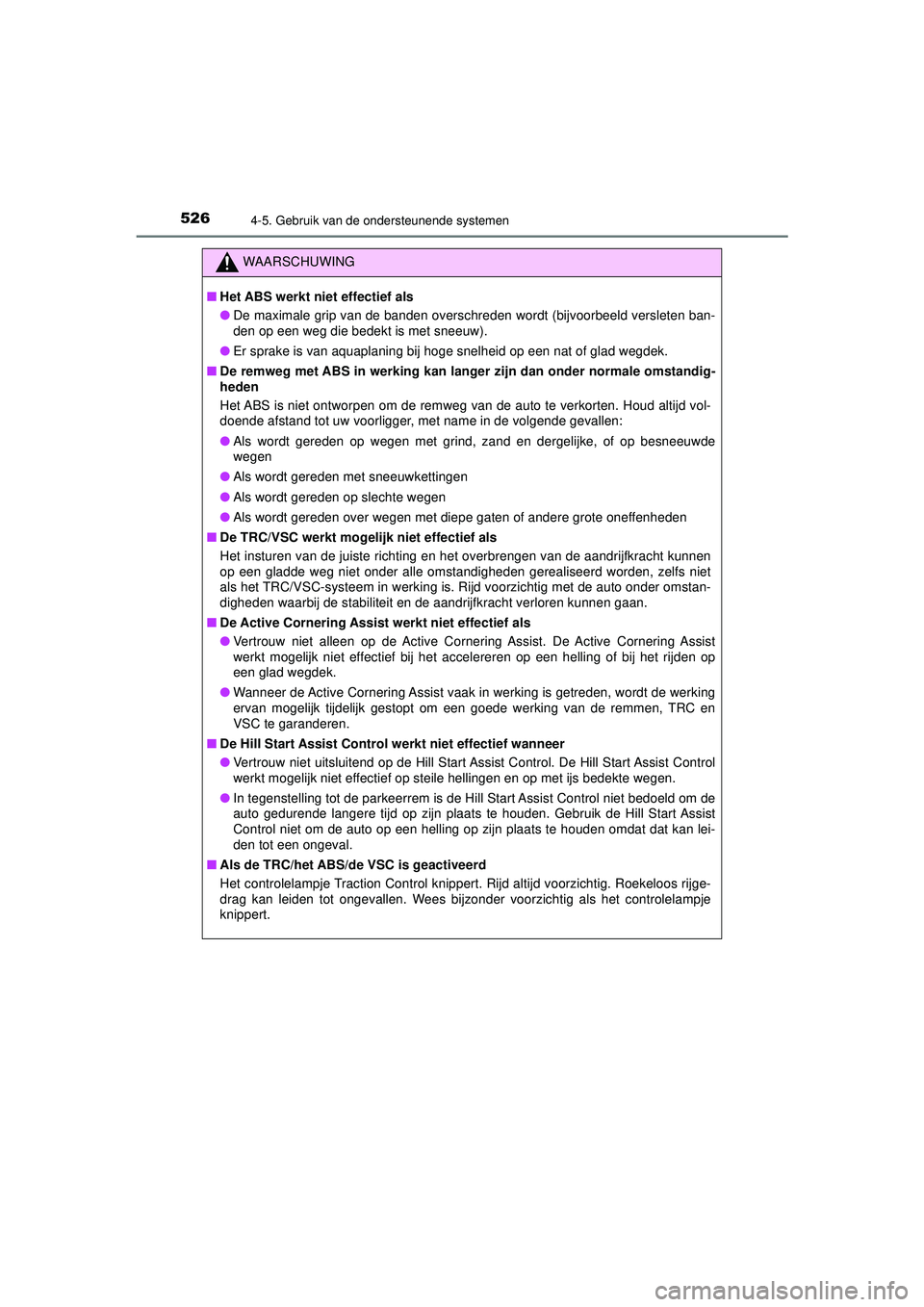 526
4-5. Gebruik van de ondersteunende systemen

WAARSCHUWING

■ Het ABS werkt niet effectief als

● De maximale grip van de banden overschreden wordt (bijvoorbeeld versleten banden op een weg die bedekt is met sneeuw).

● Er sprake is van aquaplaning bij hoge snelheid op een nat of glad wegdek.

■ De remweg met ABS in werking kan langer zijn dan onder normale omstandigheden

Het ABS is niet ontworpen om de remweg van de auto te verkorten. Houd altijd voldoende afstand tot uw voorligger, met name in de volgende gevallen:

● Als wordt gereden op wegen met grind, zand en dergelijke, of op besneeuwde wegen

● Als wordt gereden met sneeuwkettingen

● Als wordt gereden op slechte wegen

● Als wordt gereden over wegen met diepe gaten of andere grote oneffenheden

■ De TRC/VSC werkt mogelijk niet effectief als

Het insturen van de juiste richting en het overbrengen van de aandrijfkracht kunnen op een gladde weg niet onder alle omstandigheden gerealiseerd worden, zelfs niet als het TRC/VSC-systeem in werking is. Rijd voorzichtig met de auto onder omstandigheden waarbij de stabiliteit en de aandrijfkracht verloren kunnen gaan.

■ De Active Cornering Assist werkt niet effectief als

● Vertrouw niet alleen op de Active Cornering Assist. De Active Cornering Assist werkt mogelijk niet effectief bij het accelereren op een helling of bij het rijden op een glad wegdek.

● Wanneer de Active Cornering Assist vaak in werking is getreden, wordt de werking ervan mogelijk tijdelijk gestopt om een goede werking van de remmen, TRC en VSC te garanderen.

■ De Hill Start Assist Control werkt niet effectief wanneer

● Vertrouw niet uitsluitend op de Hill Start Assist Control. De Hill Start Assist Control werkt mogelijk niet effectief op steile hellingen en op met ijs bedekte wegen.

● In tegenstelling tot de parkeerrem is de Hill Start Assist Control niet bedoeld om de auto gedurende langere tijd op zijn plaats te houden. Gebruik de Hill Start Assist Control niet om de auto op een helling op zijn plaats te houden omdat dat kan leiden tot een ongeval.

■ Als de TRC/het ABS/de VSC is geactiveerd

Het controlelampje Traction Control knippert. Rijd altijd voorzichtig. Roekeloos rijgedrag kan leiden tot ongevallen. Wees bijzonder voorzichtig als het controlelampje knippert.

carmanualsonline.info